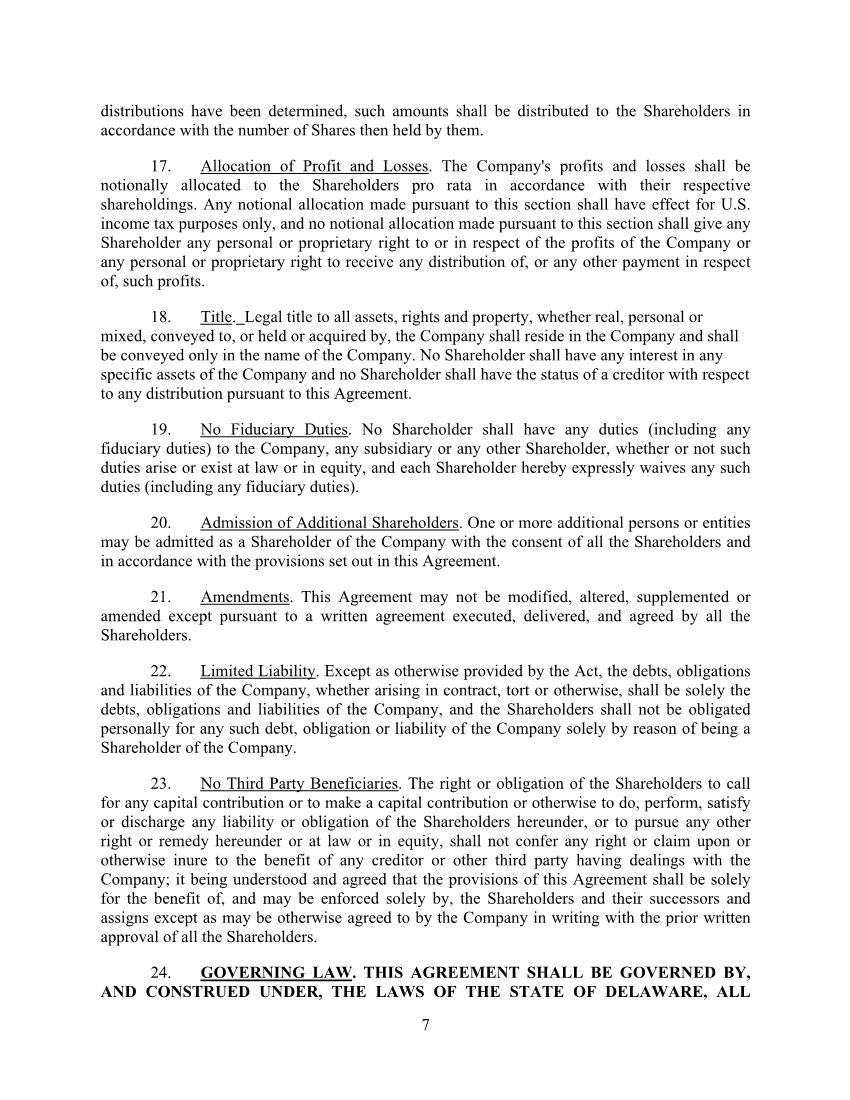 distributions have been determined, such amounts shall be distributed to the Shareholders in accordance with the number of Shares then held by them.

17. Allocation of Profit and Losses. The Company's profits and losses shall be notionally allocated to the Shareholders pro rata in accordance with their respective shareholdings. Any notional allocation made pursuant to this section shall have effect for U.S. income tax purposes only, and no notional allocation made pursuant to this section shall give any Shareholder any personal or proprietary right to or in respect of the profits of the Company or any personal or proprietary right to receive any distribution of, or any other payment in respect of, such profits.

18. Title. Legal title to all assets, rights and property, whether real, personal or mixed, conveyed to, or held or acquired by, the Company shall reside in the Company and shall be conveyed only in the name of the Company. No Shareholder shall have any interest in any specific assets of the Company and no Shareholder shall have the status of a creditor with respect to any distribution pursuant to this Agreement.

19. No Fiduciary Duties. No Shareholder shall have any duties (including any fiduciary duties) to the Company, any subsidiary or any other Shareholder, whether or not such duties arise or exist at law or in equity, and each Shareholder hereby expressly waives any such duties (including any fiduciary duties).

20. Admission of Additional Shareholders. One or more additional persons or entities may be admitted as a Shareholder of the Company with the consent of all the Shareholders and in accordance with the provisions set out in this Agreement.

21. Amendments. This Agreement may not be modified, altered, supplemented or amended except pursuant to a written agreement executed, delivered, and agreed by all the Shareholders.

22. Limited Liability. Except as otherwise provided by the Act, the debts, obligations and liabilities of the Company, whether arising in contract, tort or otherwise, shall be solely the debts, obligations and liabilities of the Company, and the Shareholders shall not be obligated personally for any such debt, obligation or liability of the Company solely by reason of being a Shareholder of the Company.

23. No Third Party Beneficiaries. The right or obligation of the Shareholders to call for any capital contribution or to make a capital contribution or otherwise to do, perform, satisfy or discharge any liability or obligation of the Shareholders hereunder, or to pursue any other right or remedy hereunder or at law or in equity, shall not confer any right or claim upon or otherwise inure to the benefit of any creditor or other third party having dealings with the Company; it being understood and agreed that the provisions of this Agreement shall be solely for the benefit of, and may be enforced solely by, the Shareholders and their successors and assigns except as may be otherwise agreed to by the Company in writing with the prior written approval of all the Shareholders.

24. GOVERNING LAW. THIS AGREEMENT SHALL BE GOVERNED BY, AND CONSTRUED UNDER, THE LAWS OF THE STATE OF DELAWARE, ALL

7